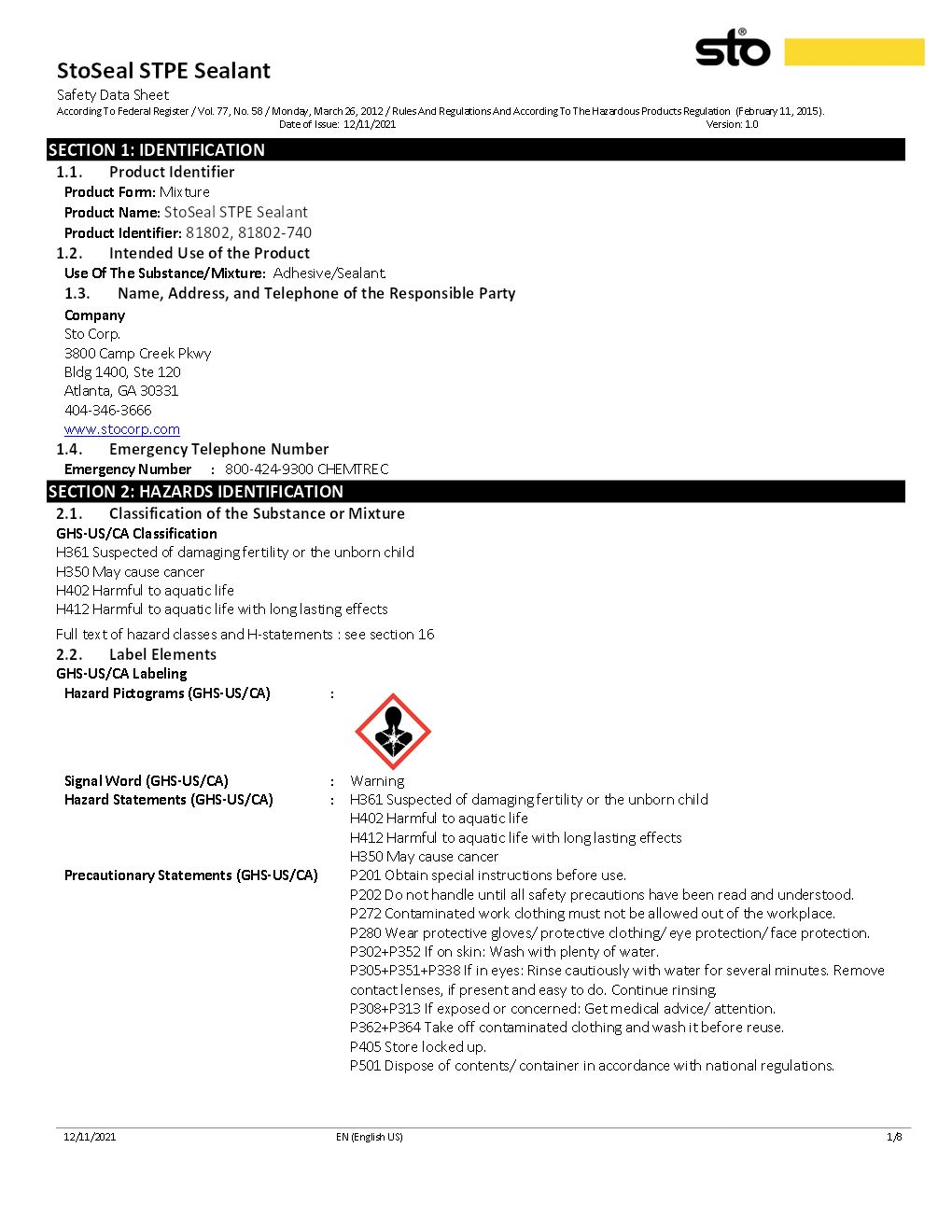 sto®

StoSeal STPE Sealant
Safety Data Sheet
According To Federal Register / Vol. 77, No. 58 / Monday, March 26, 2012 / Rules And Regulations And According To The Hazardous Products Regulation (February 11, 2015).
Date of Issue: 12/11/2021 Version: 1.0

SECTION 1: IDENTIFICATION

1.1. Product Identifier
Product Form: Mixture
Product Name: StoSeal STPE Sealant
Product Identifier: 81802, 81802-740

1.2. Intended Use of the Product
Use Of The Substance/Mixture: Adhesive/Sealant.

1.3. Name, Address, and Telephone of the Responsible Party
Company
Sto Corp.
3800 Camp Creek Pkwy
Bldg 1400, Ste 120
Atlanta, GA 30331
404-346-3666
www.stocorp.com

1.4. Emergency Telephone Number
Emergency Number : 800-424-9300 CHEMTREC

SECTION 2: HAZARDS IDENTIFICATION

2.1. Classification of the Substance or Mixture
GHS-US/CA Classification
H361 Suspected of damaging fertility or the unborn child
H350 May cause cancer
H402 Harmful to aquatic life
H412 Harmful to aquatic life with long lasting effects

Full text of hazard classes and H-statements : see section 16

2.2. Label Elements
GHS-US/CA Labeling
Hazard Pictograms (GHS-US/CA) :

Signal Word (GHS-US/CA) : Warning
Hazard Statements (GHS-US/CA) : H361 Suspected of damaging fertility or the unborn child
H402 Harmful to aquatic life
H412 Harmful to aquatic life with long lasting effects
H350 May cause cancer
Precautionary Statements (GHS-US/CA) P201 Obtain special instructions before use.
P202 Do not handle until all safety precautions have been read and understood.
P272 Contaminated work clothing must not be allowed out of the workplace.
P280 Wear protective gloves/ protective clothing/ eye protection/ face protection.
P302+P352 If on skin: Wash with plenty of water.
P305+P351+P338 If in eyes: Rinse cautiously with water for several minutes. Remove contact lenses, if present and easy to do. Continue rinsing.
P308+P313 If exposed or concerned: Get medical advice/ attention.
P362+P364 Take off contaminated clothing and wash it before reuse.
P405 Store locked up.
P501 Dispose of contents/ container in accordance with national regulations.

12/11/2021 EN (English US) 1/8